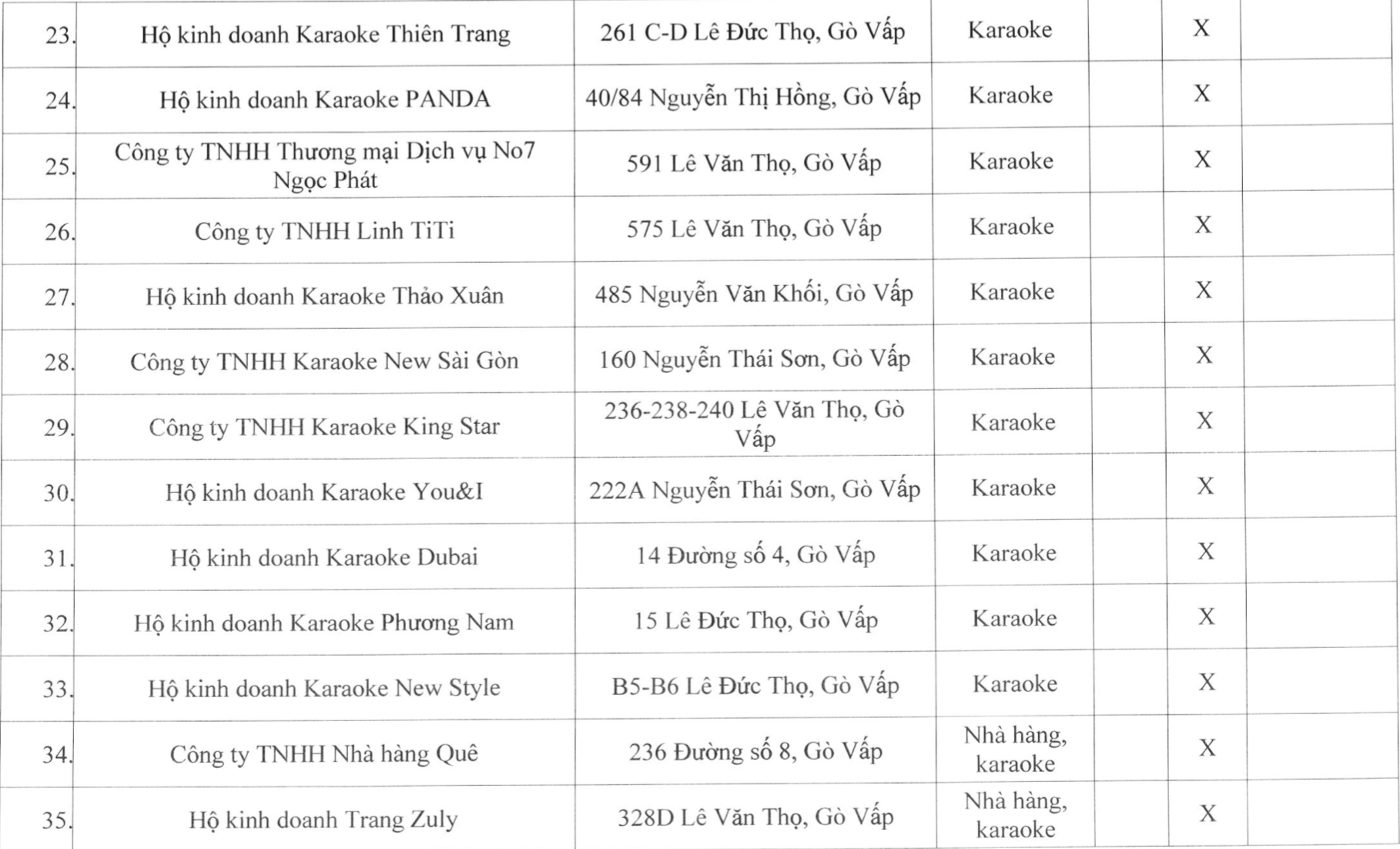 | 23. | Hộ kinh doanh Karaoke Thiên Trang | 261 C-D Lê Đức Thọ, Gò Vấp | Karaoke | | X | |
|---|---|---|---|---|---|---|
| 24. | Hộ kinh doanh Karaoke PANDA | 40/84 Nguyễn Thị Hồng, Gò Vấp | Karaoke | | X | |
| 25. | Công ty TNHH Thương mại Dịch vụ No7 Ngọc Phát | 591 Lê Văn Thọ, Gò Vấp | Karaoke | | X | |
| 26. | Công ty TNHH Linh TiTi | 575 Lê Văn Thọ, Gò Vấp | Karaoke | | X | |
| 27. | Hộ kinh doanh Karaoke Thảo Xuân | 485 Nguyễn Văn Khối, Gò Vấp | Karaoke | | X | |
| 28. | Công ty TNHH Karaoke New Sài Gòn | 160 Nguyễn Thái Sơn, Gò Vấp | Karaoke | | X | |
| 29. | Công ty TNHH Karaoke King Star | 236-238-240 Lê Văn Thọ, Gò Vấp | Karaoke | | X | |
| 30. | Hộ kinh doanh Karaoke You&I | 222A Nguyễn Thái Sơn, Gò Vấp | Karaoke | | X | |
| 31. | Hộ kinh doanh Karaoke Dubai | 14 Đường số 4, Gò Vấp | Karaoke | | X | |
| 32. | Hộ kinh doanh Karaoke Phương Nam | 15 Lê Đức Thọ, Gò Vấp | Karaoke | | X | |
| 33. | Hộ kinh doanh Karaoke New Style | B5-B6 Lê Đức Thọ, Gò Vấp | Karaoke | | X | |
| 34. | Công ty TNHH Nhà hàng Quê | 236 Đường số 8, Gò Vấp | Nhà hàng, karaoke | | X | |
| 35. | Hộ kinh doanh Trang Zuly | 328D Lê Văn Thọ, Gò Vấp | Nhà hàng, karaoke | | X | |